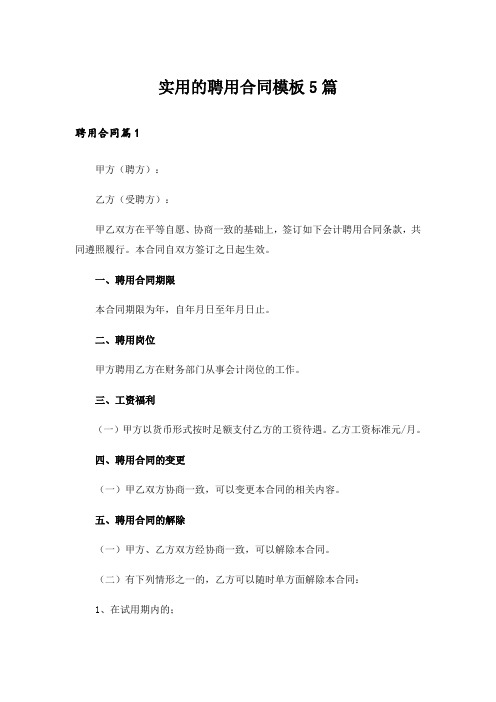 实用的聘用合同模板5篇

聘用合同篇1

甲方（聘方）：

乙方（受聘方）：

甲乙双方在平等自愿、协商一致的基础上，签订如下会计聘用合同条款，共同遵照履行。本合同自双方签订之日起生效。

一、聘用合同期限

本合同期限为年，自年月日至年月日止。

二、聘用岗位

甲方聘用乙方在财务部门从事会计岗位的工作。

三、工资福利

（一）甲方以货币形式按时足额支付乙方的工资待遇。乙方工资标准元/月。

四、聘用合同的变更

（一）甲乙双方协商一致，可以变更本合同的相关内容。

五、聘用合同的解除

（一）甲方、乙方双方经协商一致，可以解除本合同。

（二）有下列情形之一的，乙方可以随时单方面解除本合同：

1、在试用期内的；